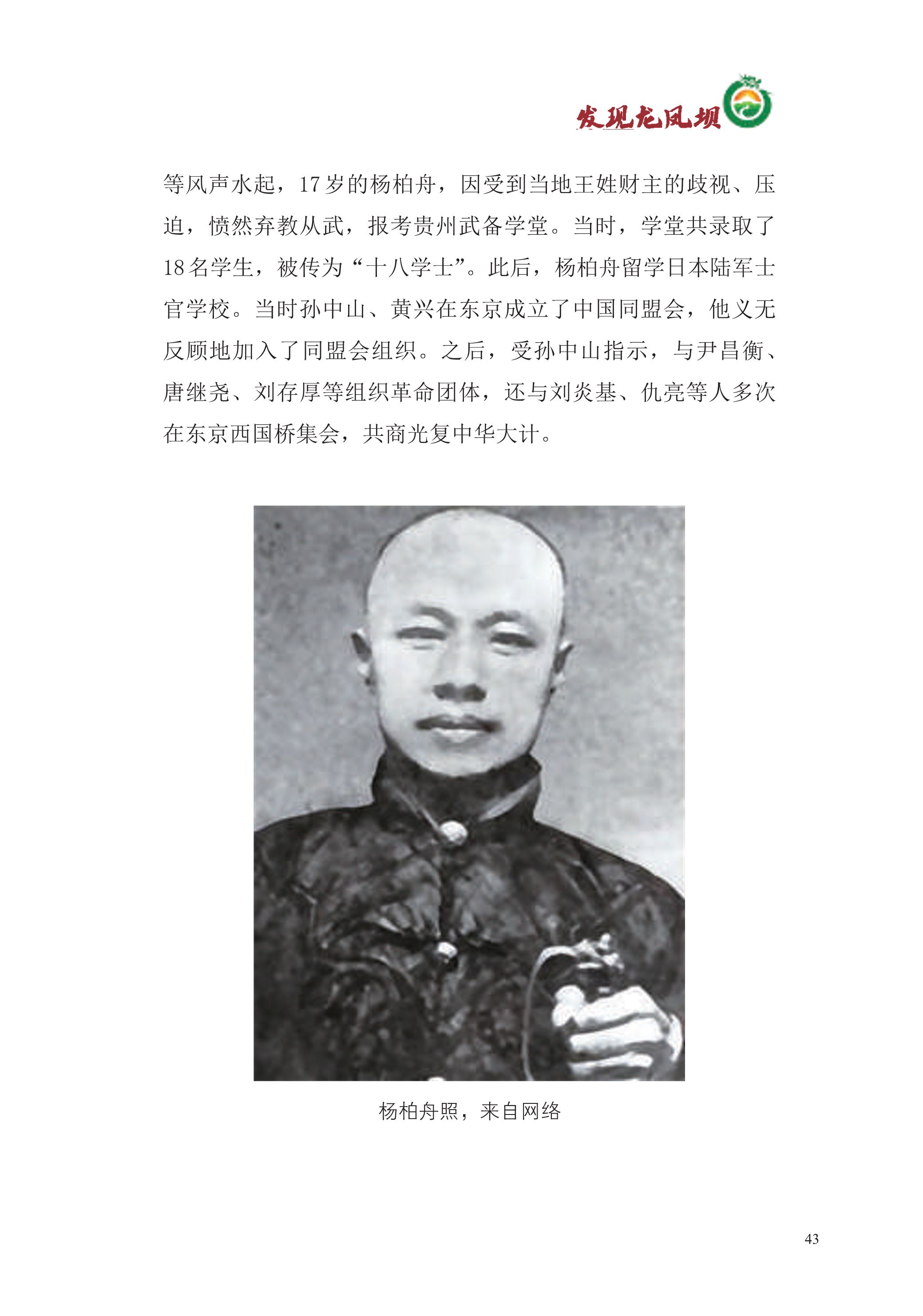 发现龙凤坝

等风声水起，17岁的杨柏舟，因受到当地王姓财主的歧视、压迫，愤然弃教从武，报考贵州武备学堂。当时，学堂共录取了18名学生，被传为“十八学士”。此后，杨柏舟留学日本陆军士官学校。当时孙中山、黄兴在东京成立了中国同盟会，他义无反顾地加入了同盟会组织。之后，受孙中山指示，与尹昌衡、唐继尧、刘存厚等组织革命团体，还与刘炎基、仇亮等人多次在东京西国桥集会，共商光复中华大计。

杨柏舟照，来自网络

43